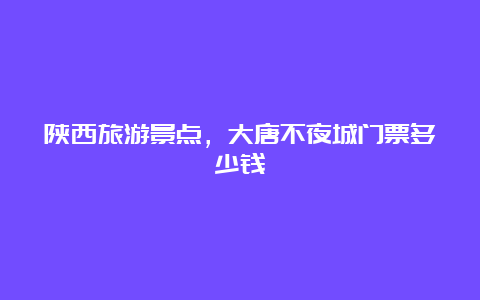 陕西旅游景点，大唐不夜城门票多少钱